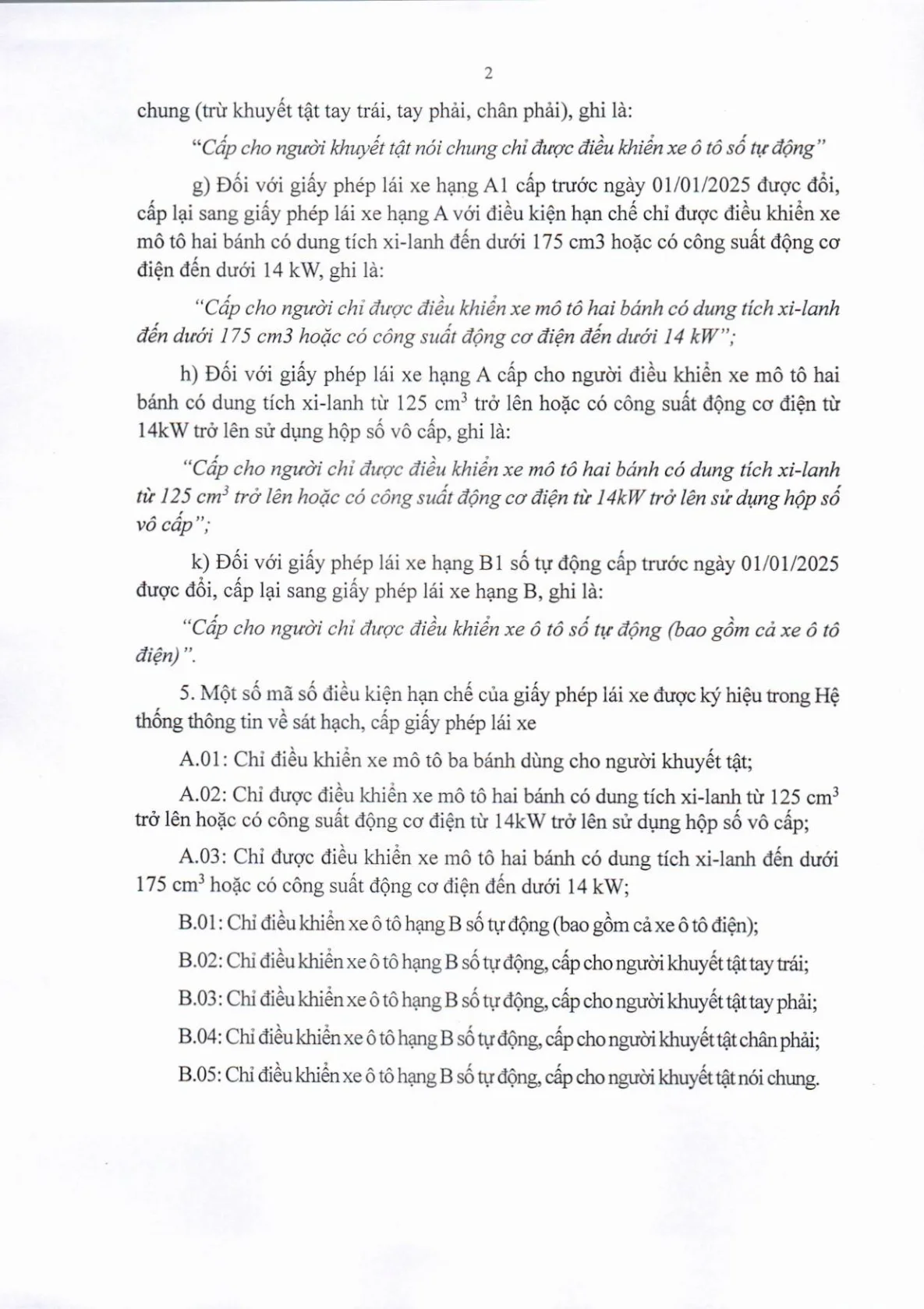 2

chung (trừ khuyết tật tay trái, tay phải, chân phải), ghi là:

"Cấp cho người khuyết tật nói chung chỉ được điều khiển xe ô tô số tự động"

g) Đối với giấy phép lái xe hạng A1 cấp trước ngày 01/01/2025 được đổi, cấp lại sang giấy phép lái xe hạng A với điều kiện hạn chế chỉ được điều khiển xe mô tô hai bánh có dung tích xi-lanh đến dưới 175 cm3 hoặc có công suất động cơ điện đến dưới 14 kW, ghi là:

"Cấp cho người chỉ được điều khiển xe mô tô hai bánh có dung tích xi-lanh đến dưới 175 cm3 hoặc có công suất động cơ điện đến dưới 14 kW";

h) Đối với giấy phép lái xe hạng A cấp cho người điều khiển xe mô tô hai bánh có dung tích xi-lanh từ 125 $cm^3$ trở lên hoặc có công suất động cơ điện từ 14kW trở lên sử dụng hộp số vô cấp, ghi là:

"Cấp cho người chỉ được điều khiển xe mô tô hai bánh có dung tích xi-lanh từ 125 $cm^3$ trở lên hoặc có công suất động cơ điện từ 14kW trở lên sử dụng hộp số vô cấp";

k) Đối với giấy phép lái xe hạng B1 số tự động cấp trước ngày 01/01/2025 được đổi, cấp lại sang giấy phép lái xe hạng B, ghi là:

"Cấp cho người chỉ được điều khiển xe ô tô số tự động (bao gồm cả xe ô tô điện)".

5. Một số mã số điều kiện hạn chế của giấy phép lái xe được ký hiệu trong Hệ thống thông tin về sát hạch, cấp giấy phép lái xe

A.01: Chỉ điều khiển xe mô tô ba bánh dùng cho người khuyết tật;

A.02: Chỉ được điều khiển xe mô tô hai bánh có dung tích xi-lanh từ 125 $cm^3$ trở lên hoặc có công suất động cơ điện từ 14kW trở lên sử dụng hộp số vô cấp;

A.03: Chỉ được điều khiển xe mô tô hai bánh có dung tích xi-lanh đến dưới 175 $cm^3$ hoặc có công suất động cơ điện đến dưới 14 kW;

B.01: Chỉ điều khiển xe ô tô hạng B số tự động (bao gồm cả xe ô tô điện);

B.02: Chỉ điều khiển xe ô tô hạng B số tự động, cấp cho người khuyết tật tay trái;

B.03: Chỉ điều khiển xe ô tô hạng B số tự động, cấp cho người khuyết tật tay phải;

B.04: Chỉ điều khiển xe ô tô hạng B số tự động, cấp cho người khuyết tật chân phải;

B.05: Chỉ điều khiển xe ô tô hạng B số tự động, cấp cho người khuyết tật nói chung.